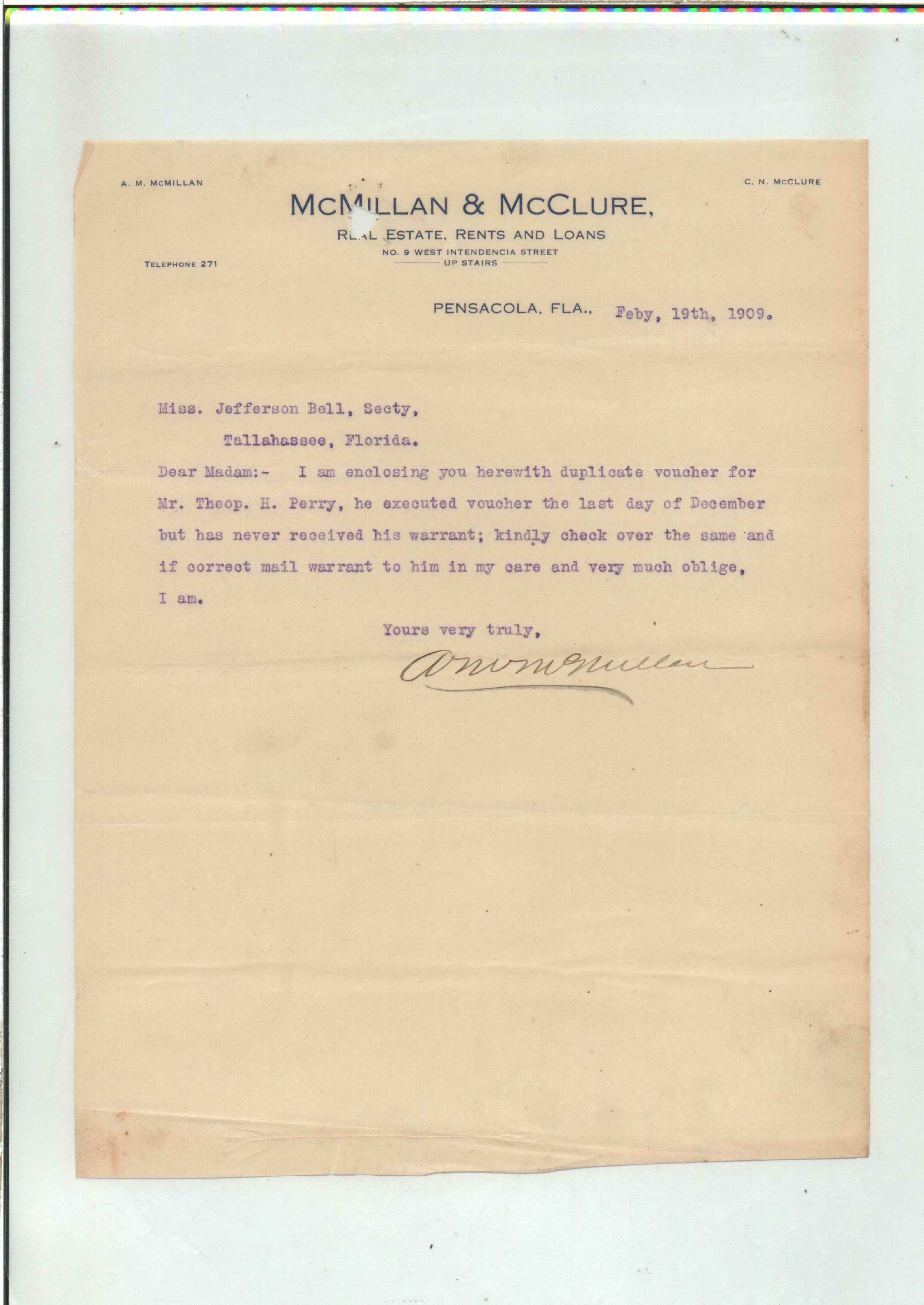 A. M. McMILLAN

C. N. McCLURE

McMILLAN & McCLURE,

REAL ESTATE, RENTS AND LOANS

NO. 9 WEST INTENDENCIA STREET
UP STAIRS

TELEPHONE 271

PENSACOLA, FLA., Feby, 19th, 1909.

Miss. Jefferson Bell, Secty,

Tallahassee, Florida.

Dear Madam:- I am enclosing you herewith duplicate voucher for Mr. Theop. H. Perry, he executed voucher the last day of December but has never received his warrant; kindly check over the same and if correct mail warrant to him in my care and very much oblige, I am.

Yours very truly,

A M McMillan